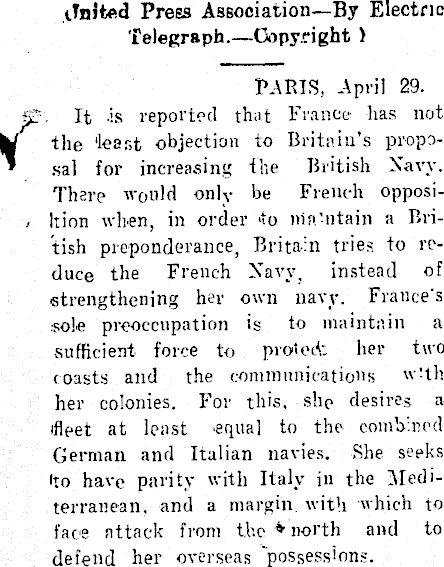 (United Press Association—By Electric Telegraph.—Copyright )

PARIS, April 29.

It is reported that France has not the least objection to Britain's proposal for increasing the British Navy. There would only be French opposition when, in order to maintain a British preponderance, Britain tries to reduce the French Navy, instead of strengthening her own navy. France's sole preoccupation is to maintain a sufficient force to protect her two coasts and the communications with her colonies. For this, she desires a fleet at least equal to the combined German and Italian navies. She seeks to have parity with Italy in the Mediterranean, and a margin with which to face attack from the north and to defend her overseas possessions.